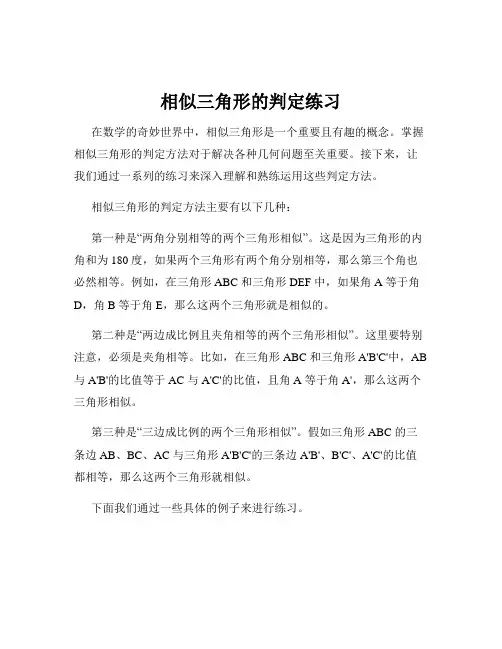 相似三角形的判定练习

在数学的奇妙世界中，相似三角形是一个重要且有趣的概念。掌握相似三角形的判定方法对于解决各种几何问题至关重要。接下来，让我们通过一系列的练习来深入理解和熟练运用这些判定方法。

相似三角形的判定方法主要有以下几种：

第一种是“两角分别相等的两个三角形相似”。这是因为三角形的内角和为 180 度，如果两个三角形有两个角分别相等，那么第三个角也必然相等。例如，在三角形 ABC 和三角形 DEF 中，如果角 A 等于角 D，角 B 等于角 E，那么这两个三角形就是相似的。

第二种是“两边成比例且夹角相等的两个三角形相似”。这里要特别注意，必须是夹角相等。比如，在三角形 ABC 和三角形 A'B'C'中，AB 与 A'B'的比值等于 AC 与 A'C'的比值，且角 A 等于角 A'，那么这两个三角形相似。

第三种是“三边成比例的两个三角形相似”。假如三角形 ABC 的三条边 AB、BC、AC 与三角形 A'B'C'的三条边 A'B'、B'C'、A'C'的比值都相等，那么这两个三角形就相似。

下面我们通过一些具体的例子来进行练习。